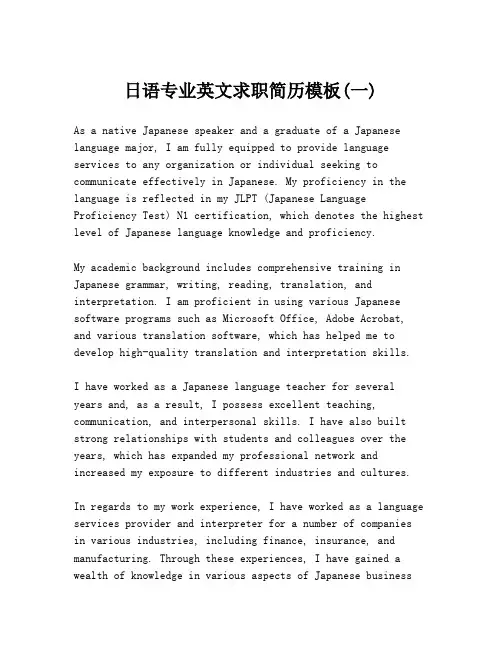 日语专业英文求职简历模板(一)

As a native Japanese speaker and a graduate of a Japanese language major, I am fully equipped to provide language services to any organization or individual seeking to communicate effectively in Japanese. My proficiency in the language is reflected in my JLPT (Japanese Language Proficiency Test) N1 certification, which denotes the highest level of Japanese language knowledge and proficiency.

My academic background includes comprehensive training in Japanese grammar, writing, reading, translation, and interpretation. I am proficient in using various Japanese software programs such as Microsoft Office, Adobe Acrobat, and various translation software, which has helped me to develop high-quality translation and interpretation skills.

I have worked as a Japanese language teacher for several years and, as a result, I possess excellent teaching, communication, and interpersonal skills. I have also built strong relationships with students and colleagues over the years, which has expanded my professional network and increased my exposure to different industries and cultures.

In regards to my work experience, I have worked as a language services provider and interpreter for a number of companies in various industries, including finance, insurance, and manufacturing. Through these experiences, I have gained a wealth of knowledge in various aspects of Japanese business